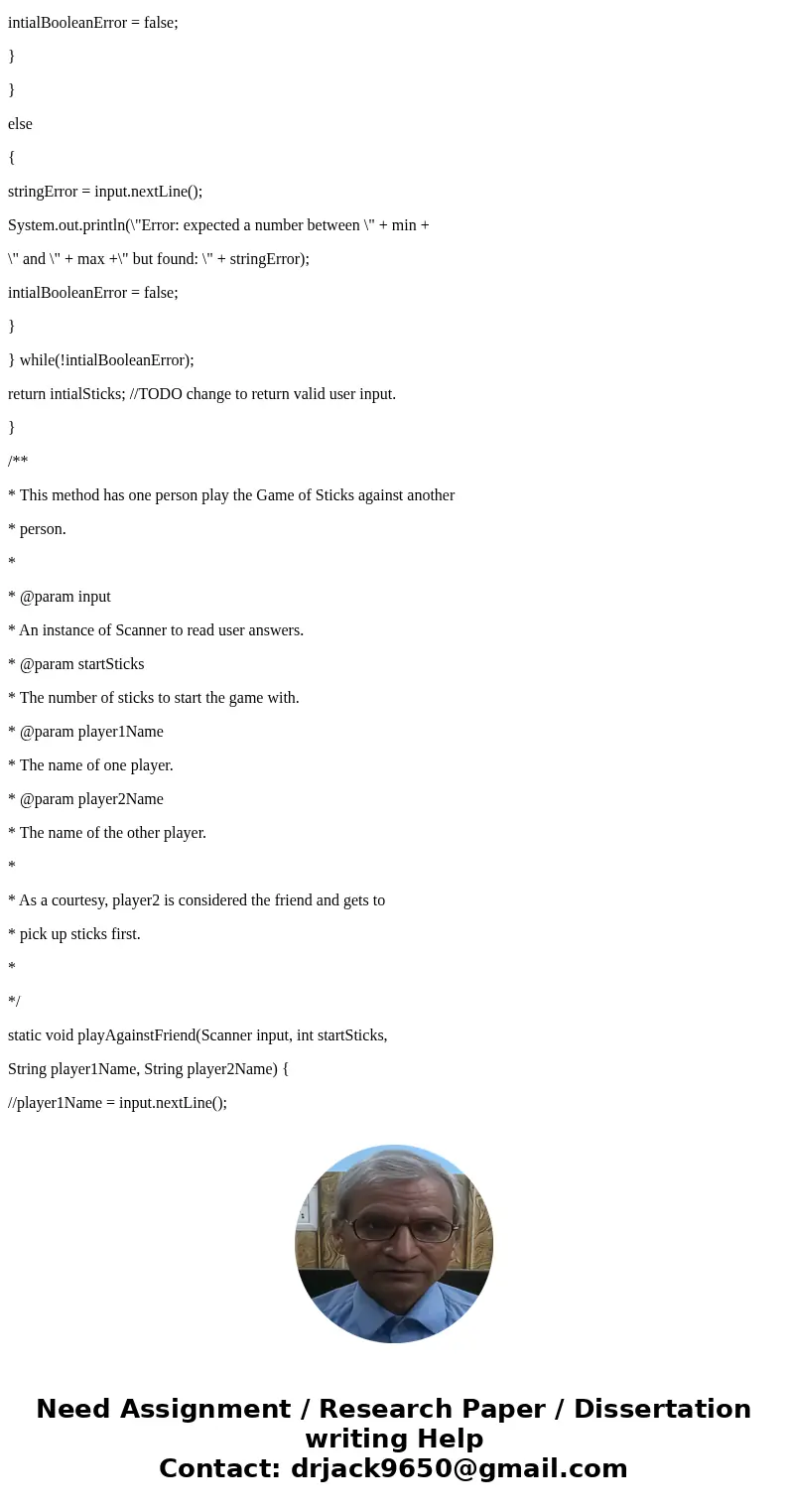 intialBooleanError = false;

}

}

else

{

stringError = input.nextLine();

System.out.println(\"Error: expected a number between \" + min +

\" and \" + max +\" but found: \" + stringError);

intialBooleanError = false;

}

} while(!intialBooleanError);

return intialSticks; //TODO change to return valid user input.

}

/**

* This method has one person play the Game of Sticks against another

* person.

*

* @param input

* An instance of Scanner to read user answers.

* @param startSticks

* The number of sticks to start the game with.

* @param player1Name

* The name of one player.

* @param player2Name

* The name of the other player.

*

* As a courtesy, player2 is considered the friend and gets to

* pick up sticks first.

*

*/

static void playAgainstFriend(Scanner input, int startSticks,

String player1Name, String player2Name) {

//player1Name = input.nextLine();

Need Assignment / Research Paper / Dissertation writing Help
Contact: drjack9650@gmail.com